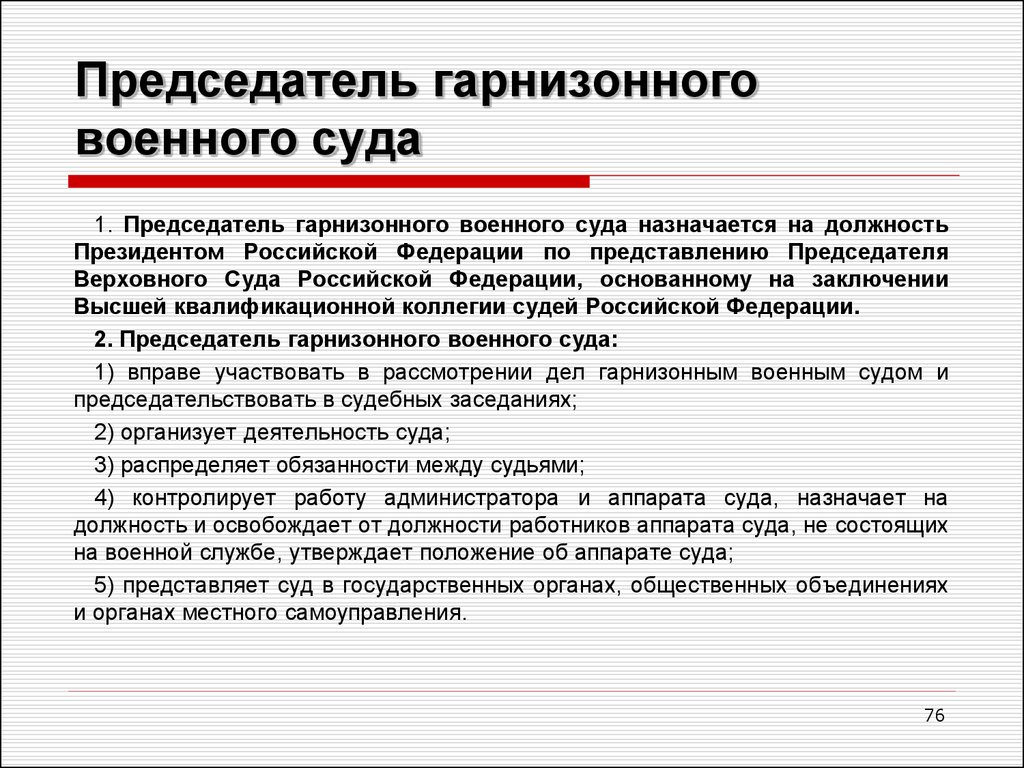 Председатель гарнизонного военного суда

1. Председатель гарнизонного военного суда назначается на должность Президентом Российской Федерации по представлению Председателя Верховного Суда Российской Федерации, основанному на заключении Высшей квалификационной коллегии судей Российской Федерации.

2. Председатель гарнизонного военного суда:

1) вправе участвовать в рассмотрении дел гарнизонным военным судом и председательствовать в судебных заседаниях;

2) организует деятельность суда;

3) распределяет обязанности между судьями;

4) контролирует работу администратора и аппарата суда, назначает на должность и освобождает от должности работников аппарата суда, не состоящих на военной службе, утверждает положение об аппарате суда;

5) представляет суд в государственных органах, общественных объединениях и органах местного самоуправления.

76